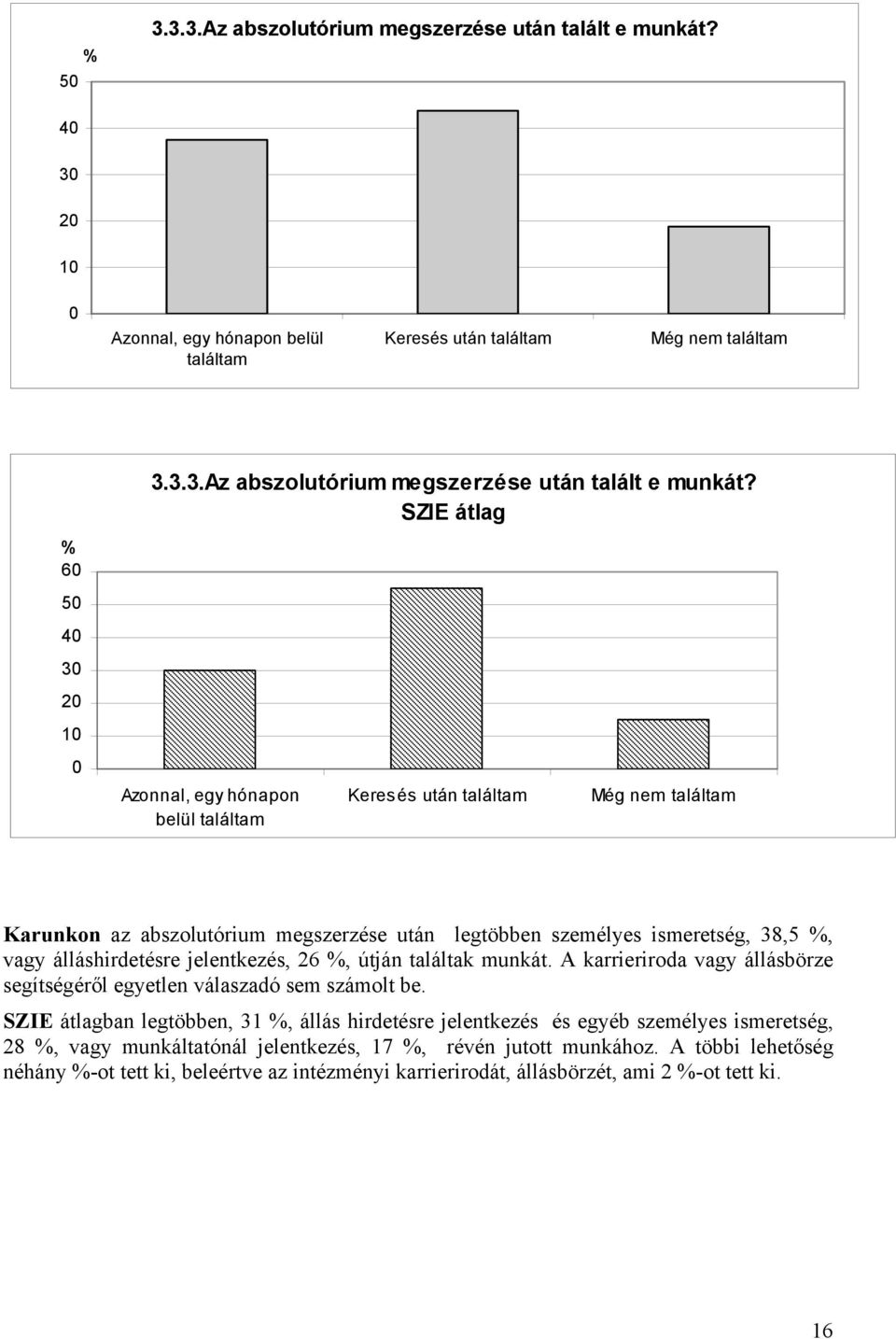 3.3.3.Az abszolutórium megszerzése után talált e munkát?

%
50
40
30
20
10
0

Azonnal, egy hónapon belül találtam
Keresés után találtam
Még nem találtam

3.3.3.Az abszolutórium megszerzése után talált e munkát?
SZIE átlag

%
60
50
40
30
20
10
0

Azonnal, egy hónapon belül találtam
Keresés után találtam
Még nem találtam

Karunkon az abszolutórium megszerzése után legtöbben személyes ismeretség, 38,5 %, vagy álláshirdetésre jelentkezés, 26 %, útján találtak munkát. A karrieriroda vagy állásbörze segítségéről egyetlen válaszadó sem számolt be.

SZIE átlagban legtöbben, 31 %, állás hirdetésre jelentkezés és egyéb személyes ismeretség, 28 %, vagy munkáltatónál jelentkezés, 17 %, révén jutott munkához. A többi lehetőség néhány %-ot tett ki, beleértve az intézményi karrierirodát, állásbörzét, ami 2 %-ot tett ki.

16